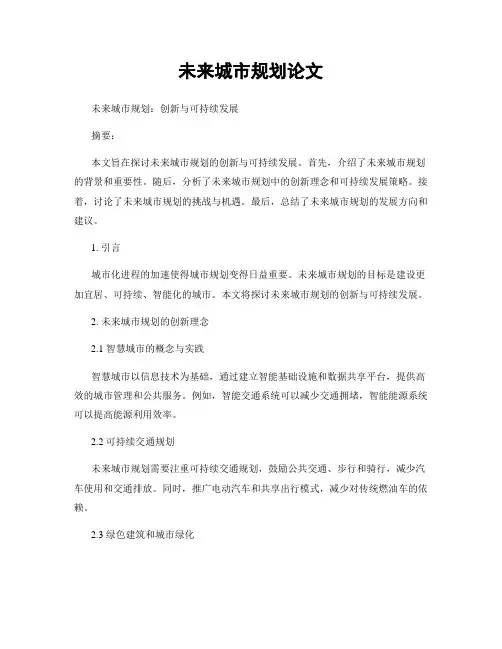 未来城市规划论文

未来城市规划：创新与可持续发展

摘要：

本文旨在探讨未来城市规划的创新与可持续发展。首先，介绍了未来城市规划的背景和重要性。随后，分析了未来城市规划中的创新理念和可持续发展策略。接着，讨论了未来城市规划的挑战与机遇。最后，总结了未来城市规划的发展方向和建议。

1. 引言

城市化进程的加速使得城市规划变得日益重要。未来城市规划的目标是建设更加宜居、可持续、智能化的城市。本文将探讨未来城市规划的创新与可持续发展。

2. 未来城市规划的创新理念

2.1 智慧城市的概念与实践

智慧城市以信息技术为基础，通过建立智能基础设施和数据共享平台，提供高效的城市管理和公共服务。例如，智能交通系统可以减少交通拥堵，智能能源系统可以提高能源利用效率。

2.2 可持续交通规划

未来城市规划需要注重可持续交通规划，鼓励公共交通、步行和骑行，减少汽车使用和交通排放。同时，推广电动汽车和共享出行模式，减少对传统燃油车的依赖。

2.3 绿色建筑和城市绿化